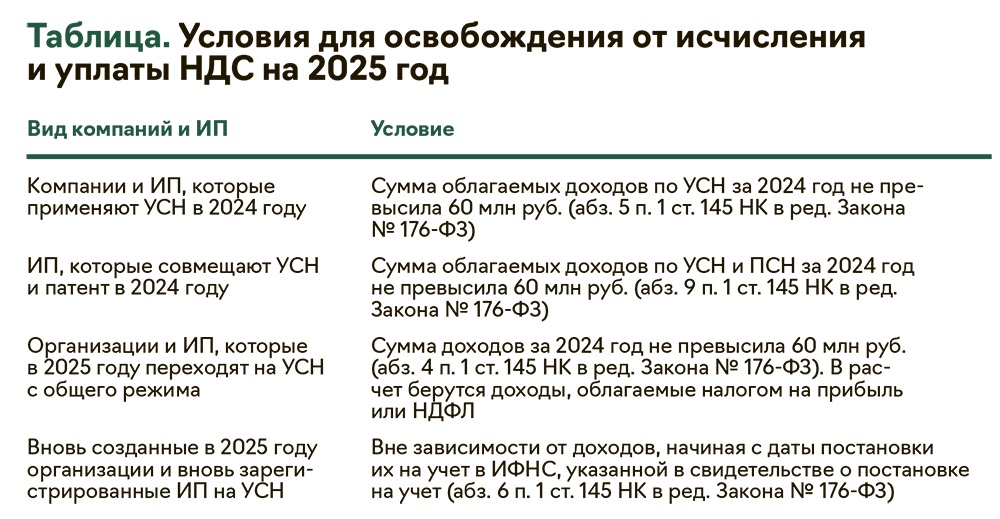 Таблица. Условия для освобождения от исчисления и уплаты НДС на 2025 год

| Вид компаний и ИП | Условие |
|---|---|
| Компании и ИП, которые применяют УСН в 2024 году | Сумма облагаемых доходов по УСН за 2024 год не превысила 60 млн руб. (абз. 5 п. 1 ст. 145 НК в ред. Закона № 176-ФЗ) |
| ИП, которые совмещают УСН и патент в 2024 году | Сумма облагаемых доходов по УСН и ПСН за 2024 год не превысила 60 млн руб. (абз. 9 п. 1 ст. 145 НК в ред. Закона № 176-ФЗ) |
| Организации и ИП, которые в 2025 году переходят на УСН с общего режима | Сумма доходов за 2024 год не превысила 60 млн руб. (абз. 4 п. 1 ст. 145 НК в ред. Закона № 176-ФЗ). В расчет берутся доходы, облагаемые налогом на прибыль или НДФЛ |
| Вновь созданные в 2025 году организации и вновь зарегистрированные ИП на УСН | Вне зависимости от доходов, начиная с даты постановки их на учет в ИФНС, указанной в свидетельстве о постановке на учет (абз. 6 п. 1 ст. 145 НК в ред. Закона № 176-ФЗ) |